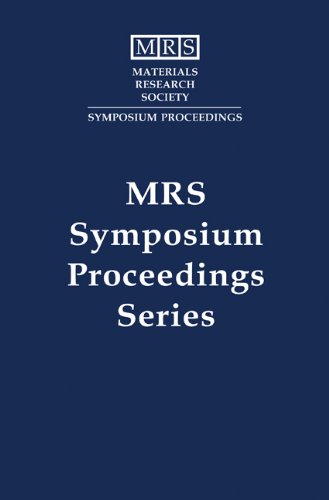 MRS
MATERIALS RESEARCH SOCIETY

SYMPOSIUM PROCEEDINGS

MRS Symposium Proceedings Series